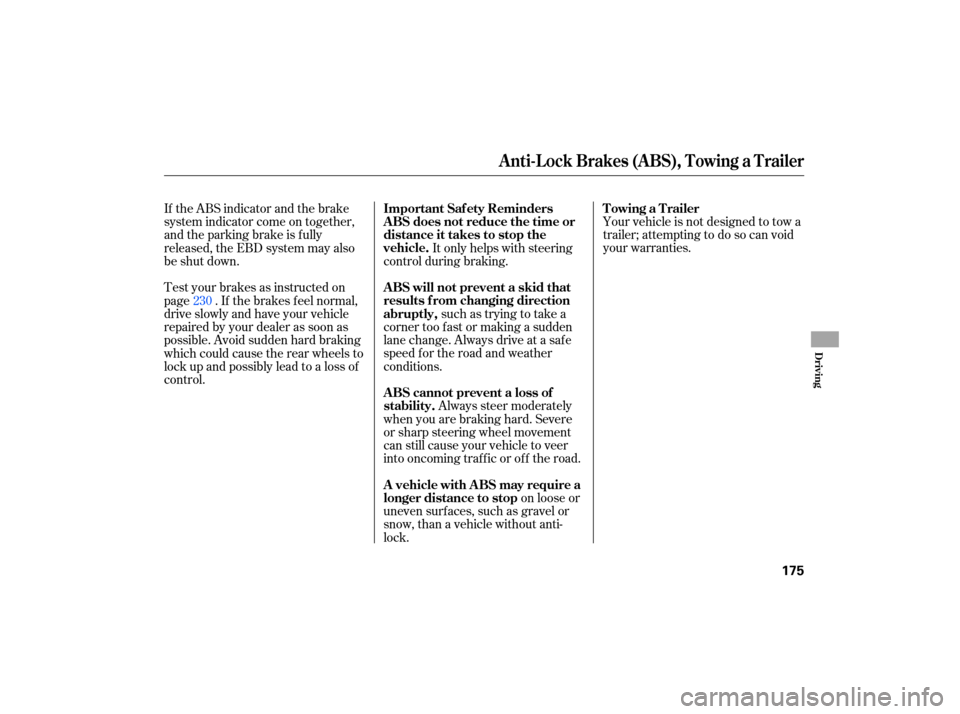 Anti-Lock Brakes (ABS), Towing a Trailer

If the ABS indicator and the brake system indicator come on together, and the parking brake is fully released, the EBD system may also be shut down.

Test your brakes as instructed on page 230 . If the brakes feel normal, drive slowly and have your vehicle repaired by your dealer as soon as possible. Avoid sudden hard braking which could cause the rear wheels to lock up and possibly lead to a loss of control.

Important Safety Reminders
ABS does not reduce the time or distance it takes to stop the vehicle. It only helps with steering control during braking.

ABS will not prevent a skid that results from changing direction abruptly, such as trying to take a corner too fast or making a sudden lane change. Always drive at a safe speed for the road and weather conditions.

ABS cannot prevent a loss of stability. Always steer moderately when you are braking hard. Severe or sharp steering wheel movement can still cause your vehicle to veer into oncoming traffic or off the road.

A vehicle with ABS may require a longer distance to stop on loose or uneven surfaces, such as gravel or snow, than a vehicle without anti-lock.

Towing a Trailer
Your vehicle is not designed to tow a trailer; attempting to do so can void your warranties.

Driving

175

carmanualsonline.info